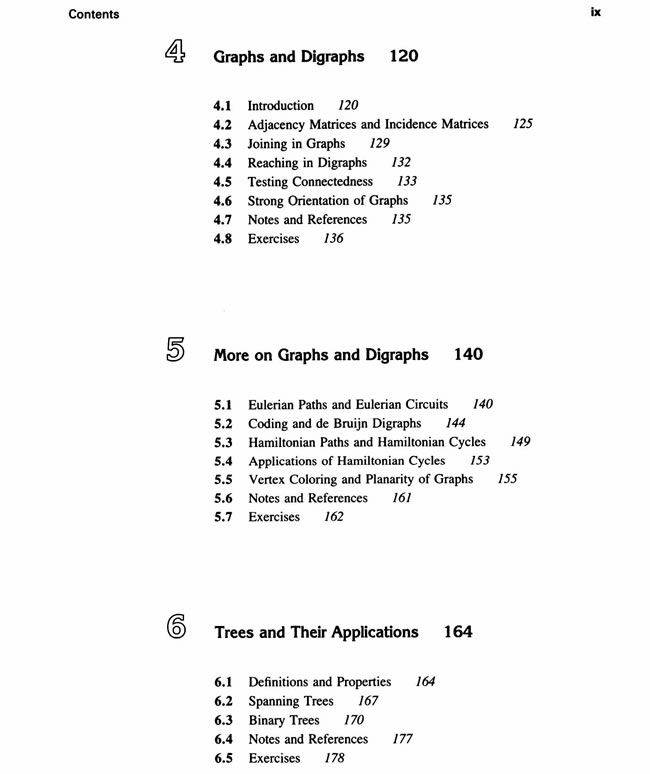 Contents

ix

4 Graphs and Digraphs 120

4.1 Introduction 120
4.2 Adjacency Matrices and Incidence Matrices 125
4.3 Joining in Graphs 129
4.4 Reaching in Digraphs 132
4.5 Testing Connectedness 133
4.6 Strong Orientation of Graphs 135
4.7 Notes and References 135
4.8 Exercises 136

5 More on Graphs and Digraphs 140

5.1 Eulerian Paths and Eulerian Circuits 140
5.2 Coding and de Bruijn Digraphs 144
5.3 Hamiltonian Paths and Hamiltonian Cycles 149
5.4 Applications of Hamiltonian Cycles 153
5.5 Vertex Coloring and Planarity of Graphs 155
5.6 Notes and References 161
5.7 Exercises 162

6 Trees and Their Applications 164

6.1 Definitions and Properties 164
6.2 Spanning Trees 167
6.3 Binary Trees 170
6.4 Notes and References 177
6.5 Exercises 178